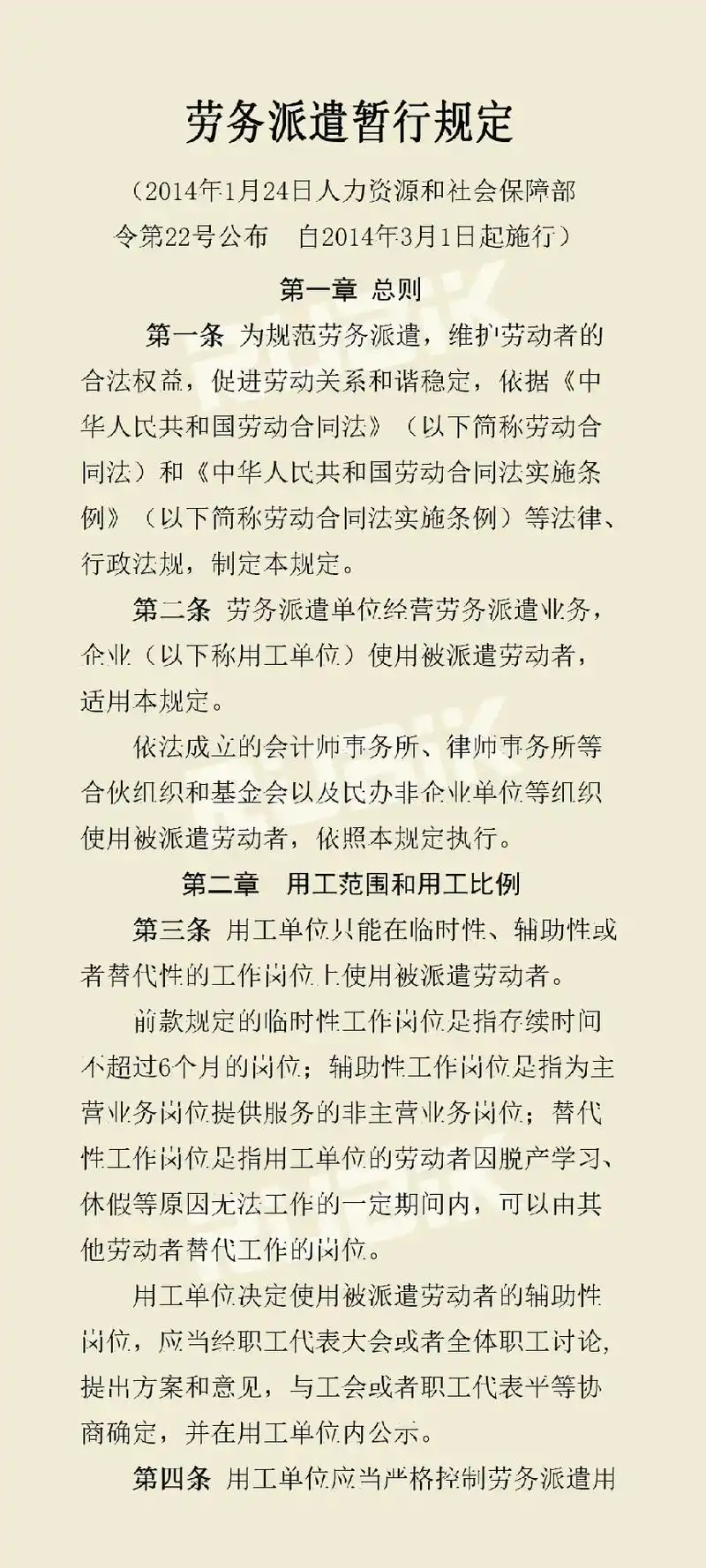 劳务派遣暂行规定

（2014年1月24日人力资源和社会保障部令第22号公布　自2014年3月1日起施行）

第一章 总则

第一条 为规范劳务派遣，维护劳动者的合法权益，促进劳动关系和谐稳定，依据《中华人民共和国劳动合同法》（以下简称劳动合同法）和《中华人民共和国劳动合同法实施条例》（以下简称劳动合同法实施条例）等法律、行政法规，制定本规定。

第二条 劳务派遣单位经营劳务派遣业务，企业（以下称用工单位）使用被派遣劳动者，适用本规定。

依法成立的会计师事务所、律师事务所等合伙组织和基金会以及民办非企业单位等组织使用被派遣劳动者，依照本规定执行。

第二章　用工范围和用工比例

第三条 用工单位只能在临时性、辅助性或者替代性的工作岗位上使用被派遣劳动者。

前款规定的临时性工作岗位是指存续时间不超过6个月的岗位；辅助性工作岗位是指为主营业务岗位提供服务的非主营业务岗位；替代性工作岗位是指用工单位的劳动者因脱产学习、休假等原因无法工作的一定期间内，可以由其他劳动者替代工作的岗位。

用工单位决定使用被派遣劳动者的辅助性岗位，应当经职工代表大会或者全体职工讨论，提出方案和意见，与工会或者职工代表平等协商确定，并在用工单位内公示。

第四条 用工单位应当严格控制劳务派遣用